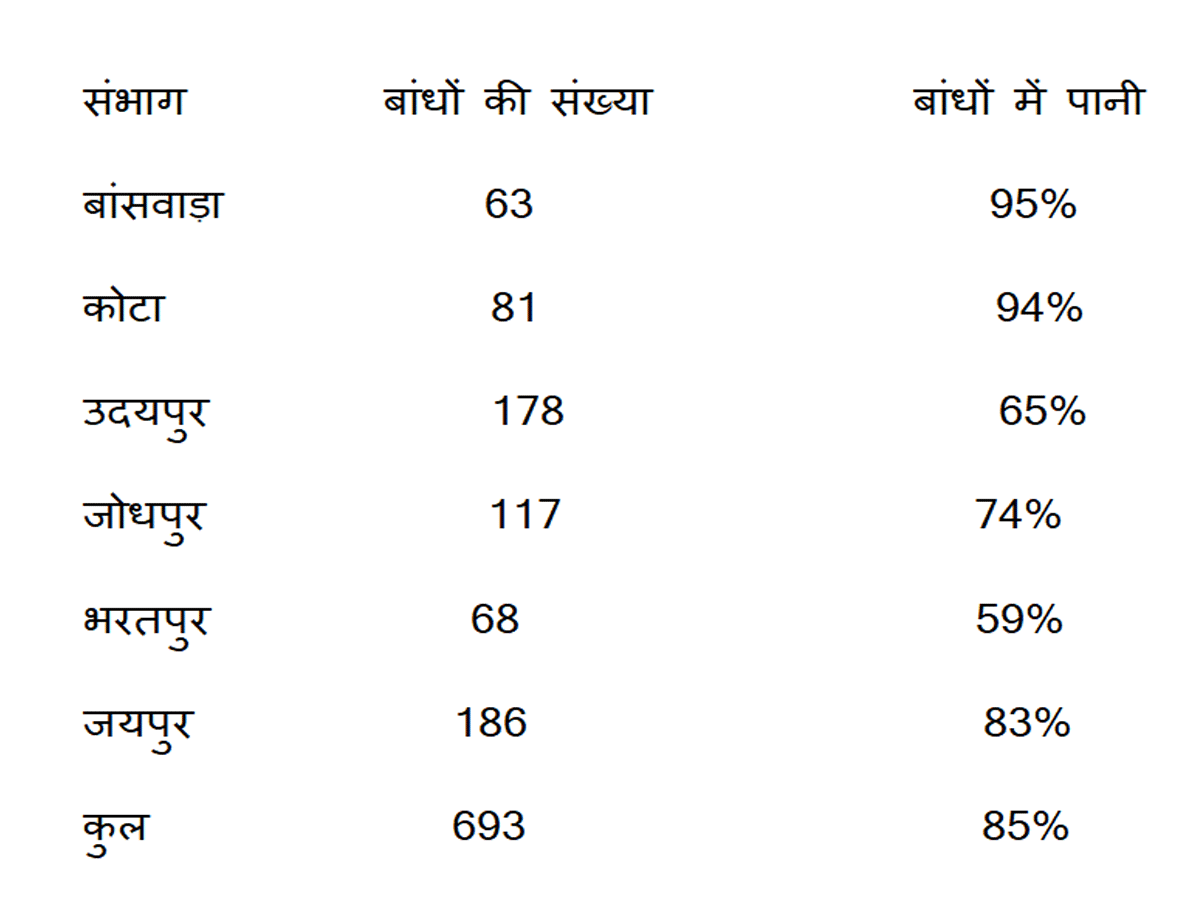 | संभाग | बांधों की संख्या | बांधों में पानी |
|---|---|---|
| बांसवाड़ा | 63 | 95% |
| कोटा | 81 | 94% |
| उदयपुर | 178 | 65% |
| जोधपुर | 117 | 74% |
| भरतपुर | 68 | 59% |
| जयपुर | 186 | 83% |
| कुल | 693 | 85% |